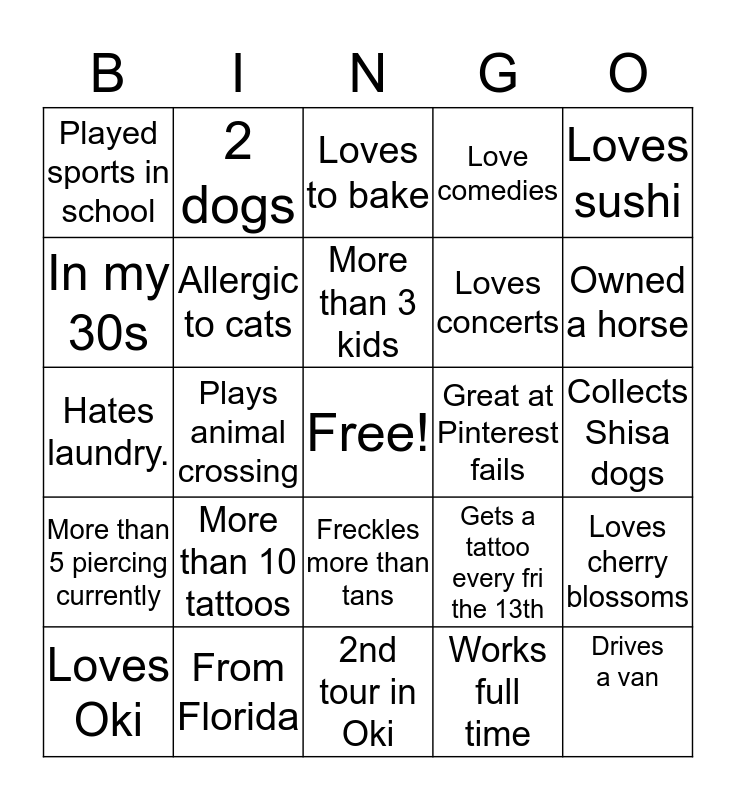 | B | I | N | G | O |
|---|---|---|---|---|
| Played sports in school | 2 dogs | Loves to bake | Love comedies | Loves sushi |
| In my 30s | Allergic to cats | More than 3 kids | Loves concerts | Owned a horse |
| Hates laundry. | Plays animal crossing | Free! | Great at Pinterest fails | Collects Shisa dogs |
| More than 5 piercing currently | More than 10 tattoos | Freckles more than tans | Gets a tattoo every fri the 13th | Loves cherry blossoms |
| Loves Oki | From Florida | 2nd tour in Oki | Works full time | Drives a van |